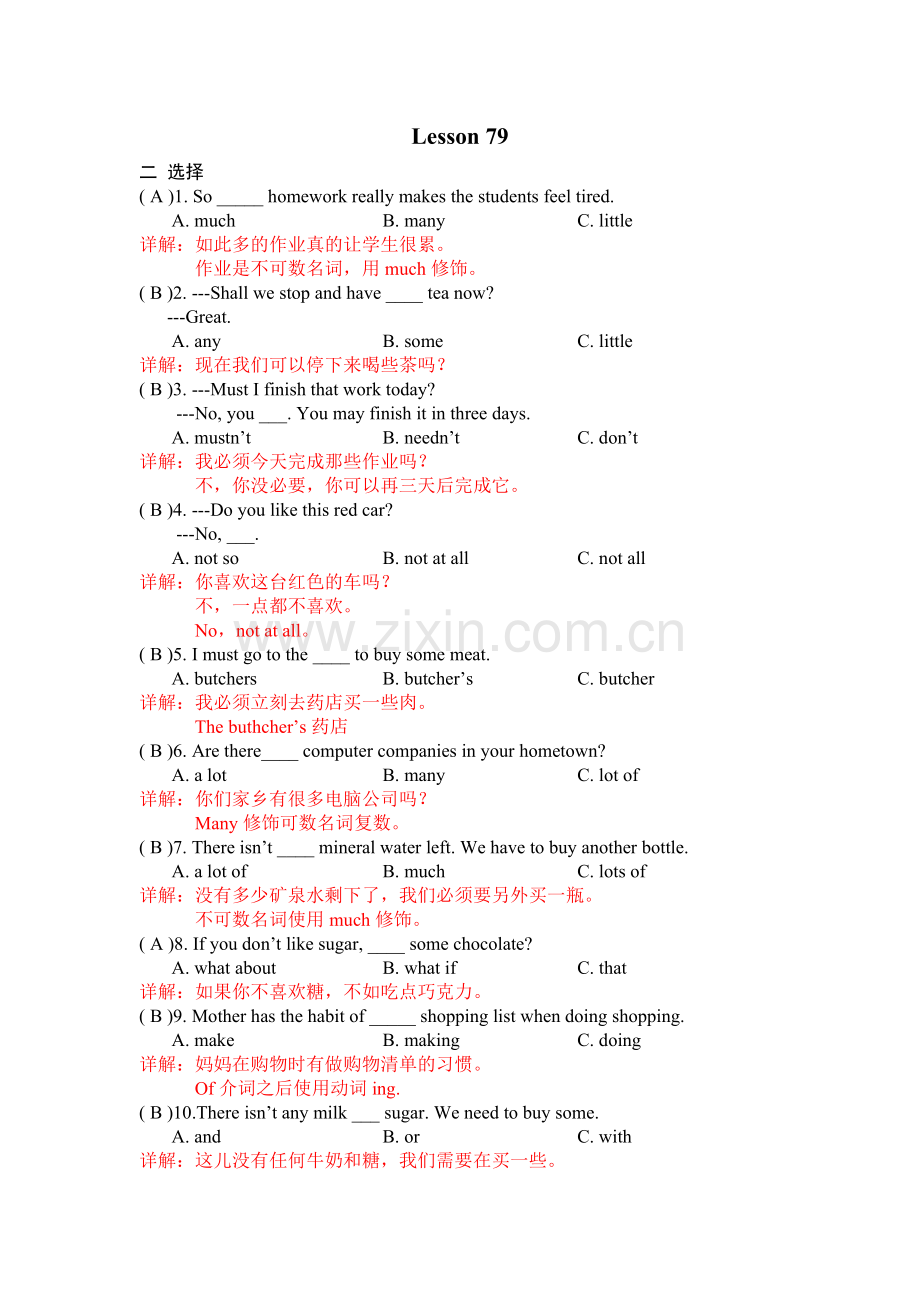 Lesson 79

二 选择

( A )1. So ____ homework really makes the students feel tired.

A. much B. many C. little

详解：如此多的作业真的让学生很累。

作业是不可数名词，用much修饰。

( B )2. ---Shall we stop and have ____ tea now?

---Great.

A. any B. some C. little

详解：现在我们可以停下来喝些茶吗？

( B )3. ---Must I finish that work today?

---No, you ____. You may finish it in three days.

A. mustn't B. needn't C. don't

详解：我必须今天完成那些作业吗？

不，你没必要，你可以再三天后完成它。

( B )4. ---Do you like this red car?

---No, ____.

A. not so B. not at all C. not all

详解：你喜欢这台红色的车吗？

不，一点都不喜欢。

No，not at all。

( B )5. I must go to the ____ to buy some meat.

A. butchers B. butcher's C. butcher

详解：我必须立刻去药店买一些肉。

The buthcher's药店

( B )6. Are there____ computer companies in your hometown?

A. a lot B. many C. lot of

详解：你们家乡有很多电脑公司吗？

Many修饰可数名词复数。

( B )7. There isn't ____ mineral water left. We have to buy another bottle.

A. a lot of B. much C. lots of

详解：没有多少矿泉水剩下了，我们必须要另外买一瓶。

不可数名词使用much修饰。

( A )8. If you don't like sugar, ____ some chocolate?

A. what about B. what if C. that

详解：如果你不喜欢糖，不如吃点巧克力。

( B )9. Mother has the habit of ____ shopping list when doing shopping.

A. make B. making C. doing

详解：妈妈在购物时有做购物清单的习惯。

Of介词之后使用动词ing.

( B )10.There isn't any milk ____ sugar. We need to buy some.

A. and B. or C. with

详解：这儿没有任何牛奶和糖，我们需要在买一些。

www.zixin.com.cn